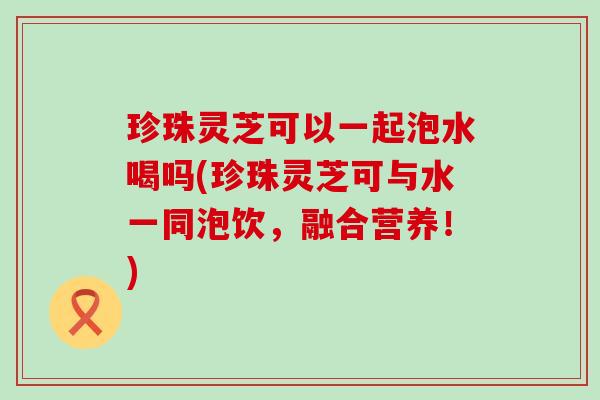 珍珠灵芝可以一起泡水喝吗(珍珠灵芝可与水一同泡饮，融合营养！)